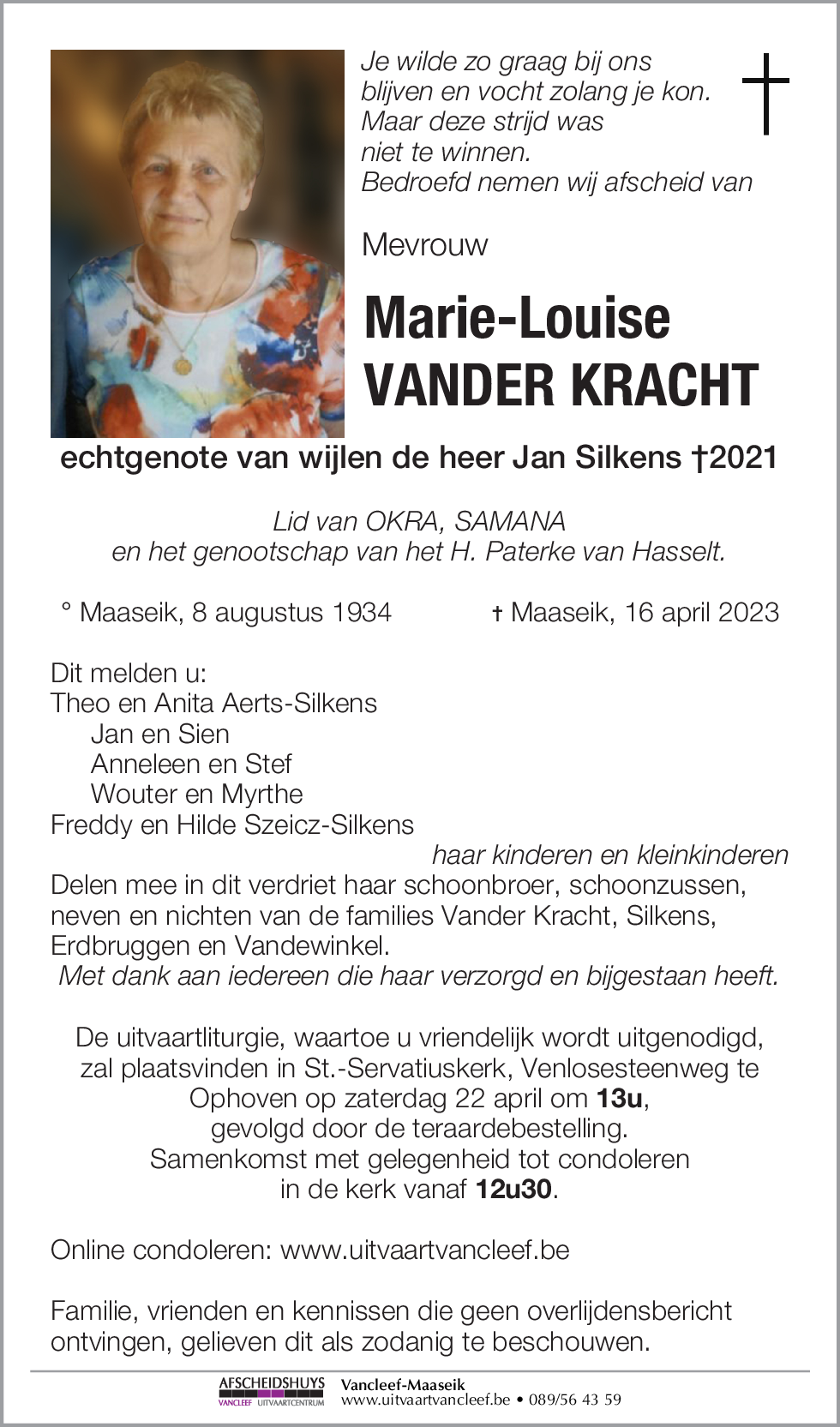 Je wilde zo graag bij ons blijven en vocht zolang je kon. Maar deze strijd was niet te winnen. Bedroefd nemen wij afscheid van

Mevrouw

Marie-Louise VANDER KRACHT

echtgenote van wijlen de heer Jan Silkens †2021

Lid van OKRA, SAMANA en het genootschap van het H. Paterke van Hasselt.

° Maaseik, 8 augustus 1934 † Maaseik, 16 april 2023

Dit melden u:
Theo en Anita Aerts-Silkens
Jan en Sien
Anneleen en Stef
Wouter en Myrthe
Freddy en Hilde Szeicz-Silkens
haar kinderen en kleinkinderen
Delen mee in dit verdriet haar schoonbroer, schoonzussen, neven en nichten van de families Vander Kracht, Silkens, Erdbruggen en Vandewinkel.
Met dank aan iedereen die haar verzorgd en bijgestaan heeft.

De uitvaartliturgie, waartoe u vriendelijk wordt uitgenodigd, zal plaatsvinden in St.-Servatiuskerk, Venlosesteenweg te Ophoven op zaterdag 22 april om 13u, gevolgd door de teraardebestelling. Samenkomst met gelegenheid tot condoleren in de kerk vanaf 12u30.

Online condoleren: www.uitvaartvancleef.be

Familie, vrienden en kennissen die geen overlijdensbericht ontvingen, gelieven dit als zodanig te beschouwen.

AFSCHEIDSHUYS VANCLEEF UITVAARTCENTRUM Vancleef-Maaseik www.uitvaartvancleef.be • 089/56 43 59